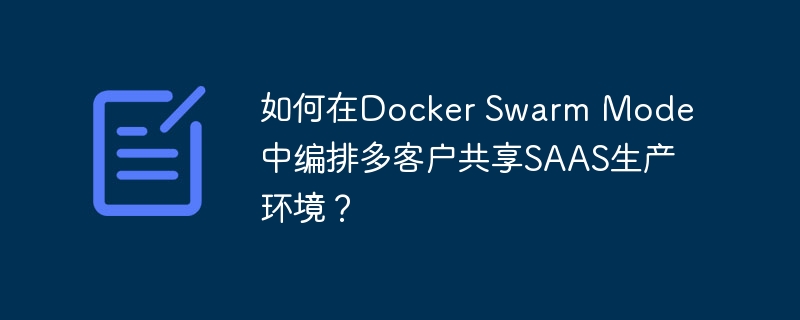 如何在Docker Swarm Mode中编排多客户共享SAAS生产环境？